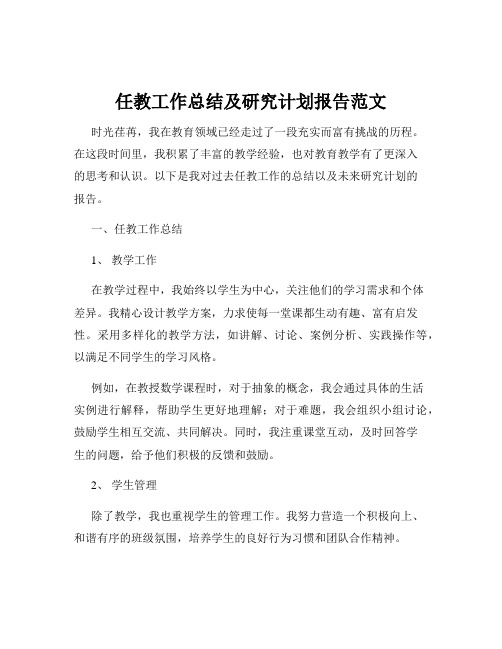 任教工作总结及研究计划报告范文

时光荏苒，我在教育领域已经走过了一段充实而富有挑战的历程。在这段时间里，我积累了丰富的教学经验，也对教育教学有了更深入的思考和认识。以下是我对过去任教工作的总结以及未来研究计划的报告。

一、任教工作总结

1、 教学工作

在教学过程中，我始终以学生为中心，关注他们的学习需求和个体差异。我精心设计教学方案，力求使每一堂课都生动有趣、富有启发性。采用多样化的教学方法，如讲解、讨论、案例分析、实践操作等，以满足不同学生的学习风格。

例如，在教授数学课程时，对于抽象的概念，我会通过具体的生活实例进行解释，帮助学生更好地理解；对于难题，我会组织小组讨论，鼓励学生相互交流、共同解决。同时，我注重课堂互动，及时回答学生的问题，给予他们积极的反馈和鼓励。

2、 学生管理

除了教学，我也重视学生的管理工作。我努力营造一个积极向上、和谐有序的班级氛围，培养学生的良好行为习惯和团队合作精神。